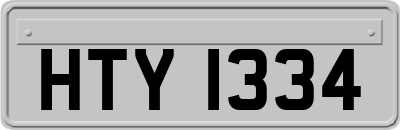 HTY 1334